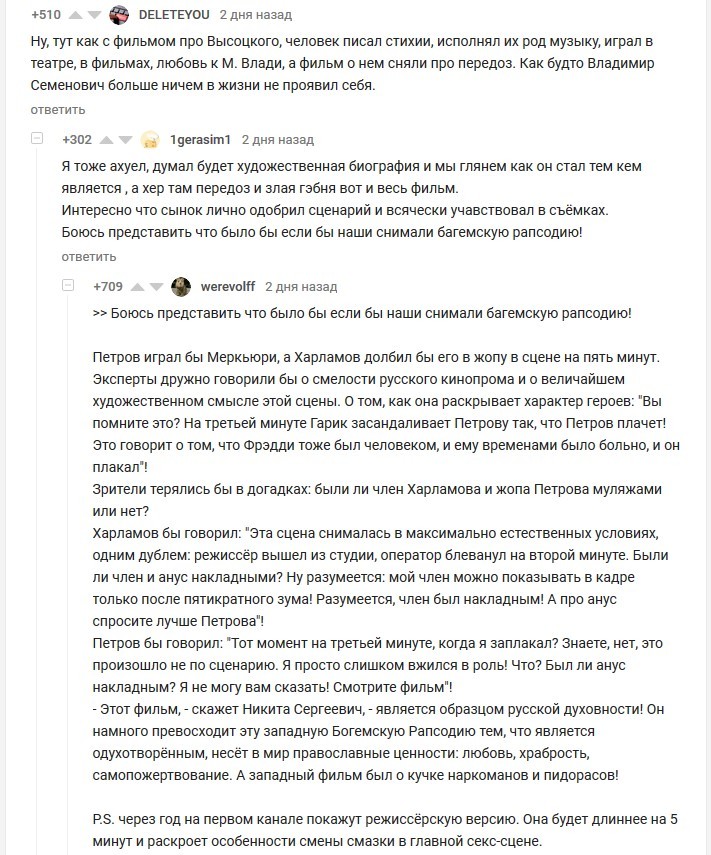 +510 DELETEYOU 2 дня назад

Ну, тут как с фильмом про Высоцкого, человек писал стихии, исполнял их род музыку, играл в театре, в фильмах, любовь к М. Влади, а фильм о нем сняли про передоз. Как будто Владимир Семенович больше ничем в жизни не проявил себя.

ответить

+302 1gerasim1 2 дня назад

Я тоже ахуел, думал будет художественная биография и мы глянем как он стал тем кем является , а хер там передоз и злая гэбня вот и весь фильм.
Интересно что сынок лично одобрил сценарий и всячески учавствовал в съёмках.
Боюсь представить что было бы если бы наши снимали багемскую рапсодию!

ответить

+709 werevolff 2 дня назад

>> Боюсь представить что было бы если бы наши снимали багемскую рапсодию!

Петров играл бы Меркьюри, а Харламов долбил бы его в жопу в сцене на пять минут. Эксперты дружно говорили бы о смелости русского кинопрома и о величайшем художественном смысле этой сцены. О том, как она раскрывает характер героев: "Вы помните это? На третьей минуте Гарик засандаливает Петрову так, что Петров плачет! Это говорит о том, что Фрэдди тоже был человеком, и ему временами было больно, и он плакал"!
Зрители терялись бы в догадках: были ли член Харламова и жопа Петрова муляжами или нет?
Харламов бы говорил: "Эта сцена снималась в максимально естественных условиях, одним дублем: режиссёр вышел из студии, оператор блеванул на второй минуте. Были ли член и анус накладными? Ну разумеется: мой член можно показывать в кадре только после пятикратного зума! Разумеется, член был накладным! А про анус спросите лучше Петрова"!
Петров бы говорил: "Тот момент на третьей минуте, когда я заплакал? Знаете, нет, это произошло не по сценарию. Я просто слишком вжился в роль! Что? Был ли анус накладным? Я не могу вам сказать! Смотрите фильм"!
- Этот фильм, - скажет Никита Сергеевич, - является образцом русской духовности! Он намного превосходит эту западную Богемскую Рапсодию тем, что является одухотворённым, несёт в мир православные ценности: любовь, храбрость, самопожертвование. А западный фильм был о кучке наркоманов и пидорасов!

P.S. через год на первом канале покажут режиссёрскую версию. Она будет длиннее на 5 минут и раскроет особенности смены смазки в главной секс-сцене.